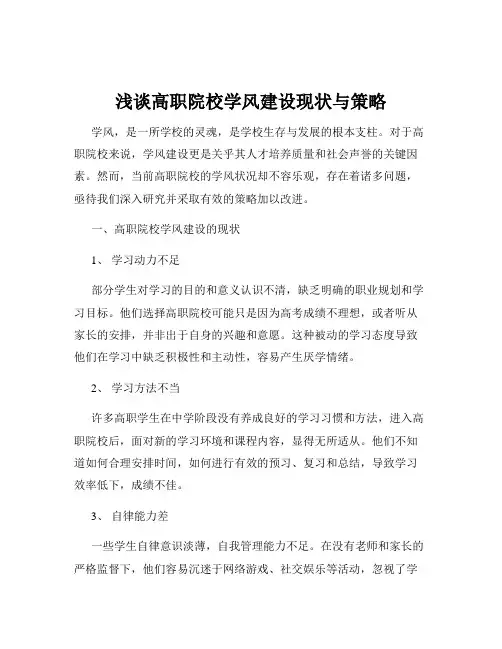 浅谈高职院校学风建设现状与策略

学风，是一所学校的灵魂，是学校生存与发展的根本支柱。对于高职院校来说，学风建设更是关乎其人才培养质量和社会声誉的关键因素。然而，当前高职院校的学风状况却不容乐观，存在着诸多问题，亟待我们深入研究并采取有效的策略加以改进。

一、高职院校学风建设的现状

1、 学习动力不足

部分学生对学习的目的和意义认识不清，缺乏明确的职业规划和学习目标。他们选择高职院校可能只是因为高考成绩不理想，或者听从家长的安排，并非出于自身的兴趣和意愿。这种被动的学习态度导致他们在学习中缺乏积极性和主动性，容易产生厌学情绪。

2、 学习方法不当

许多高职学生在中学阶段没有养成良好的学习习惯和方法，进入高职院校后，面对新的学习环境和课程内容，显得无所适从。他们不知道如何合理安排时间，如何进行有效的预习、复习和总结，导致学习效率低下，成绩不佳。

3、 自律能力差

一些学生自律意识淡薄，自我管理能力不足。在没有老师和家长的严格监督下，他们容易沉迷于网络游戏、社交娱乐等活动，忽视了学